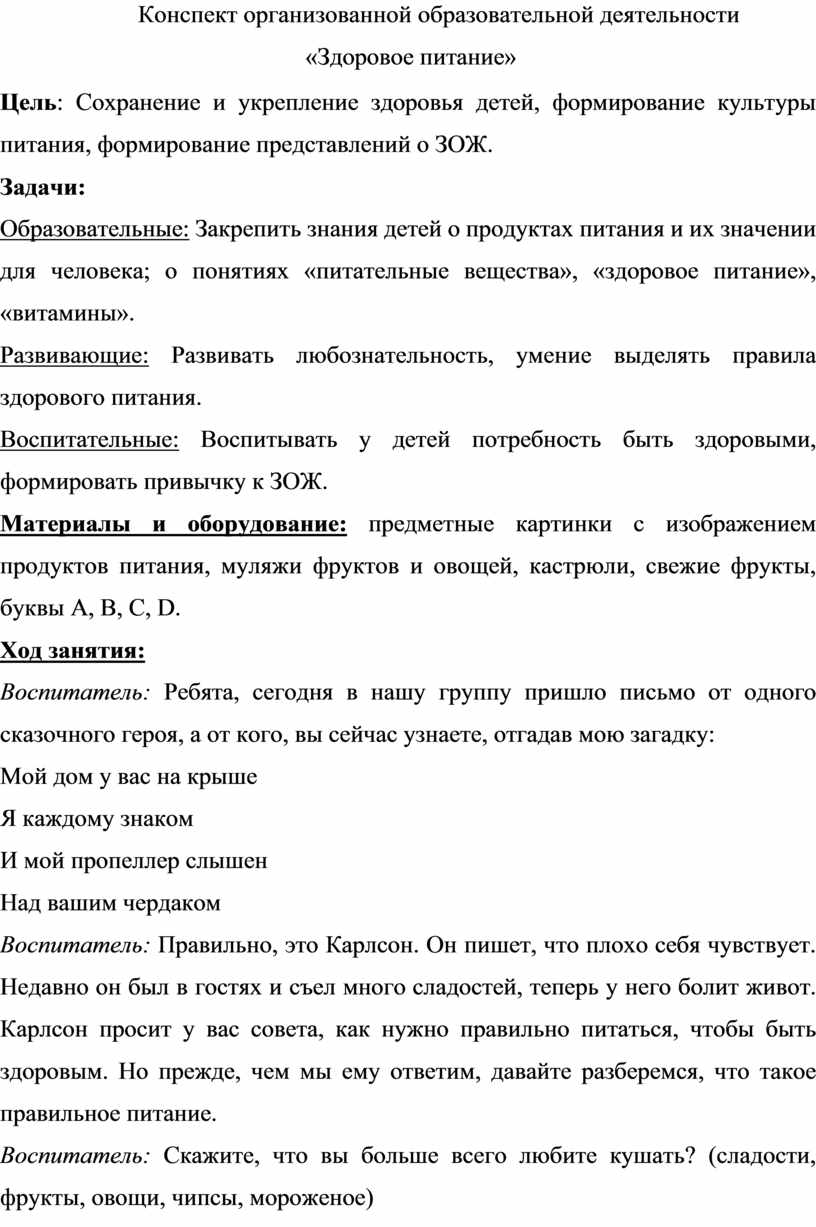 Конспект организованной образовательной деятельности

«Здоровое питание»

Цель: Сохранение и укрепление здоровья детей, формирование культуры питания, формирование представлений о ЗОЖ.

Задачи:

Образовательные: Закрепить знания детей о продуктах питания и их значении для человека; о понятиях «питательные вещества», «здоровое питание», «витамины».

Развивающие: Развивать любознательность, умение выделять правила здорового питания.

Воспитательные: Воспитывать у детей потребность быть здоровыми, формировать привычку к ЗОЖ.

Материалы и оборудование: предметные картинки с изображением продуктов питания, муляжи фруктов и овощей, кастрюли, свежие фрукты, буквы А, В, С, D.

Ход занятия:

Воспитатель: Ребята, сегодня в нашу группу пришло письмо от одного сказочного героя, а от кого, вы сейчас узнаете, отгадав мою загадку:

Мой дом у вас на крыше

Я каждому знаком

И мой пропеллер слышен

Над вашим чердаком

Воспитатель: Правильно, это Карлсон. Он пишет, что плохо себя чувствует. Недавно он был в гостях и съел много сладостей, теперь у него болит живот. Карлсон просит у вас совета, как нужно правильно питаться, чтобы быть здоровым. Но прежде, чем мы ему ответим, давайте разберемся, что такое правильное питание.

Воспитатель: Скажите, что вы больше всего любите кушать? (сладости, фрукты, овощи, чипсы, мороженое)